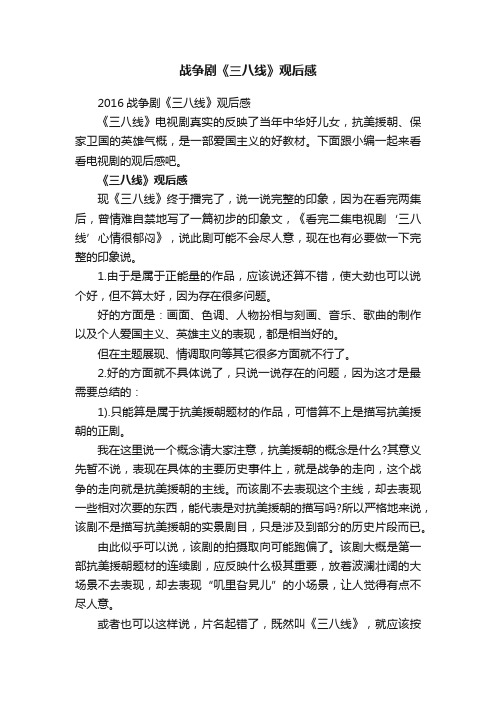 战争剧《三八线》观后感

2016 战争剧《三八线》观后感

《三八线》电视剧真实的反映了当年中华好儿女，抗美援朝、保家卫国的英雄气概，是一部爱国主义的好教材。下面跟小编一起来看看电视剧的观后感吧。

《三八线》观后感

现《三八线》终于播完了，说一说完整的印象，因为在看完两集后，曾情难自禁地写了一篇初步的印象文，《看完二集电视剧‘三八线’心情很郁闷》，说此剧可能不会尽人意，现在也有必要做一下完整的印象说。

1.由于是属于正能量的作品，应该说还算不错，使大劲也可以说个好，但不算太好，因为存在很多问题。

好的方面是：画面、色调、人物扮相与刻画、音乐、歌曲的制作以及个人爱国主义、英雄主义的表现，都是相当好的。

但在主题展现、情调取向等其它很多方面就不行了。

2.好的方面就不具体说了，只说一说存在的问题，因为这才是最需要总结的：

1).只能算是属于抗美援朝题材的作品，可惜算不上是描写抗美援朝的正剧。

我在这里说一个概念请大家注意，抗美援朝的概念是什么?其意义先暂不说，表现在具体的主要历史事件上，就是战争的走向，这个战争的走向就是抗美援朝的主线。而该剧不去表现这个主线，却去表现一些相对次要的东西，能代表是对抗美援朝的描写吗?所以严格地来说，该剧不是描写抗美援朝的实景剧目，只是涉及到部分的历史片段而已。

由此似乎可以说，该剧的拍摄取向可能跑偏了。该剧大概是第一部抗美援朝题材的连续剧，应反映什么极其重要，放着波澜壮阔的大场景不去表现，却去表现“叽里旮旯儿”的小场景，让人觉得有点不尽人意。

或者也可以这样说，片名起错了，既然叫《三八线》，就应该按